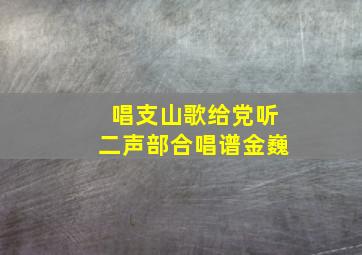 唱支山歌给党听
二声部合唱谱金巍